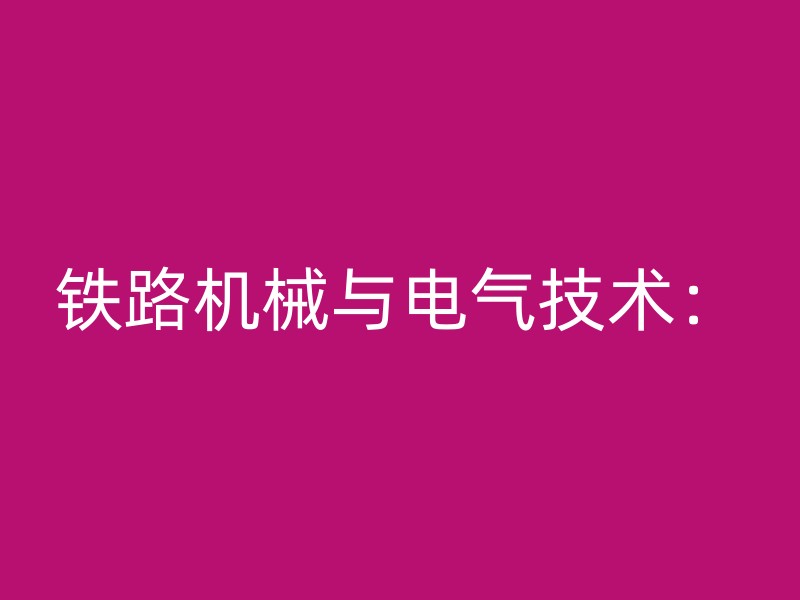 铁路机械与电气技术：